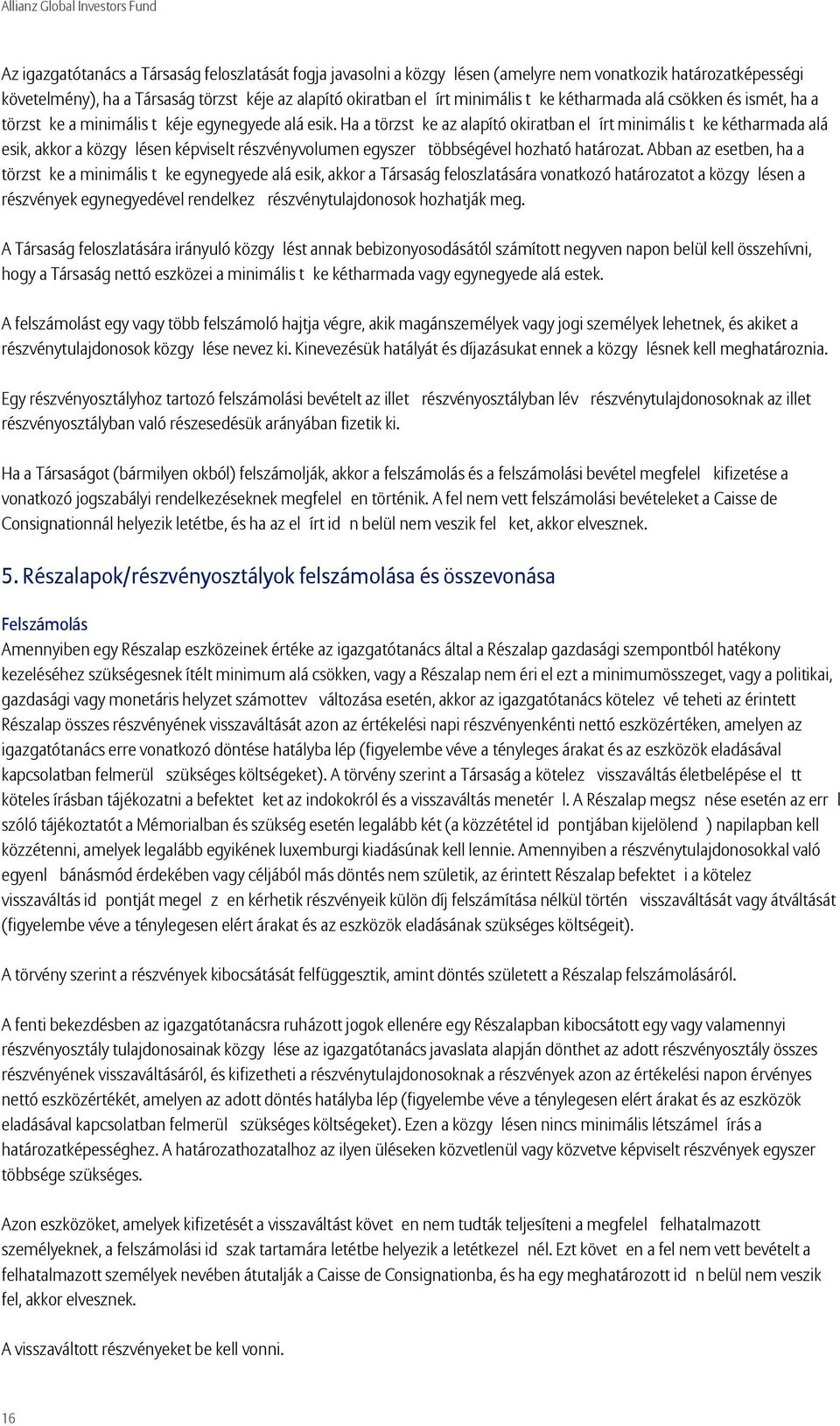 Allianz Global Investors Fund

Az igazgatótanács a Társaság feloszlatását fogja javasolni a közgy lésen (amelyre nem vonatkozik határozatképességi követelmény), ha a Társaság törzst kéje az alapító okiratban el írt minimális t ke kétharmada alá csökken és ismét, ha a törzst ke a minimális t kéje egynegyede alá esik. Ha a törzst ke az alapító okiratban el írt minimális t ke kétharmada alá esik, akkor a közgy lésen képviselt részvényvolumen egyszer többségével hozható határozat. Abban az esetben, ha a törzst ke a minimális t ke egynegyede alá esik, akkor a Társaság feloszlatására vonatkozó határozatot a közgy lésen a részvények egynegyedével rendelkez részvénytulajdonosok hozhatják meg.

A Társaság feloszlatására irányuló közgy lést annak bebizonyosodásától számított negyven napon belül kell összehívni, hogy a Társaság nettó eszközei a minimális t ke kétharmada vagy egynegyede alá estek.

A felszámolást egy vagy több felszámoló hajtja végre, akik magánszemélyek vagy jogi személyek lehetnek, és akiket a részvénytulajdonosok közgy lése nevez ki. Kinevezésük hatályát és díjazásukat ennek a közgy lésnek kell meghatároznia.

Egy részvényosztályhoz tartozó felszámolási bevételt az illet részvényosztályban lév részvénytulajdonosoknak az illet részvényosztályban való részesedésük arányában fizetik ki.

Ha a Társaságot (bármilyen okból) felszámolják, akkor a felszámolás és a felszámolási bevétel megfelel kifizetése a vonatkozó jogszabályi rendelkezéseknek megfelel en történik. A fel nem vett felszámolási bevételeket a Caisse de Consignationnál helyezik letétbe, és ha az el írt id n belül nem veszik fel ket, akkor elvesznek.

5. Részalapok/részvényosztályok felszámolása és összevonása

Felszámolás
Amennyiben egy Részalap eszközeinek értéke az igazgatótanács által a Részalap gazdasági szempontból hatékony kezeléséhez szükségesnek ítélt minimum alá csökken, vagy a Részalap nem éri el ezt a minimumösszeget, vagy a politikai, gazdasági vagy monetáris helyzet számottev változása esetén, akkor az igazgatótanács kötelez vé teheti az érintett Részalap összes részvényének visszaváltását azon az értékelési napi részvényenkénti nettó eszközértéken, amelyen az igazgatótanács erre vonatkozó döntése hatályba lép (figyelembe véve a tényleges árakat és az eszközök eladásával kapcsolatban felmerül szükséges költségeket). A törvény szerint a Társaság a kötelez visszaváltás életbelépése el tt köteles írásban tájékozatni a befektet ket az indokokról és a visszaváltás menetér l. A Részalap megsz nése esetén az err l szóló tájékoztatót a Mémorialban és szükség esetén legalább két (a közzététel id pontjában kijelölend ) napilapban kell közzétenni, amelyek legalább egyikének luxemburgi kiadásúnak kell lennie. Amennyiben a részvénytulajdonosokkal való egyenl bánásmód érdekében vagy céljából más döntés nem születik, az érintett Részalap befektet i a kötelez visszaváltás id pontját megel z en kérhetik részvényeik külön díj felszámítása nélkül történ visszaváltását vagy átváltását (figyelembe véve a ténylegesen elért árakat és az eszközök eladásának szükséges költségeit).

A törvény szerint a részvények kibocsátását felfüggesztik, amint döntés született a Részalap felszámolásáról.

A fenti bekezdésben az igazgatótanácsra ruházott jogok ellenére egy Részalapban kibocsátott egy vagy valamennyi részvényosztály tulajdonosainak közgy lése az igazgatótanács javaslata alapján dönthet az adott részvényosztály összes részvényének visszaváltásáról, és kifizetheti a részvénytulajdonosoknak a részvények azon az értékelési napon érvényes nettó eszközértékét, amelyen az adott döntés hatályba lép (figyelembe véve a ténylegesen elért árakat és az eszközök eladásával kapcsolatban felmerül szükséges költségeket). Ezen a közgy lésen nincs minimális létszámel írás a határozatképességhez. A határozathozatalhoz az ilyen üléseken közvetlenül vagy közvetve képviselt részvények egyszer többsége szükséges.

Azon eszközöket, amelyek kifizetését a visszaváltást követ en nem tudták teljesíteni a megfelel felhatalmazott személyeknek, a felszámolási id szak tartamára letétbe helyezik a letétkezel nél. Ezt követ en a fel nem vett bevételt a felhatalmazott személyek nevében átutalják a Caisse de Consignationba, és ha egy meghatározott id n belül nem veszik fel, akkor elvesznek.

A visszaváltott részvényeket be kell vonni.

16